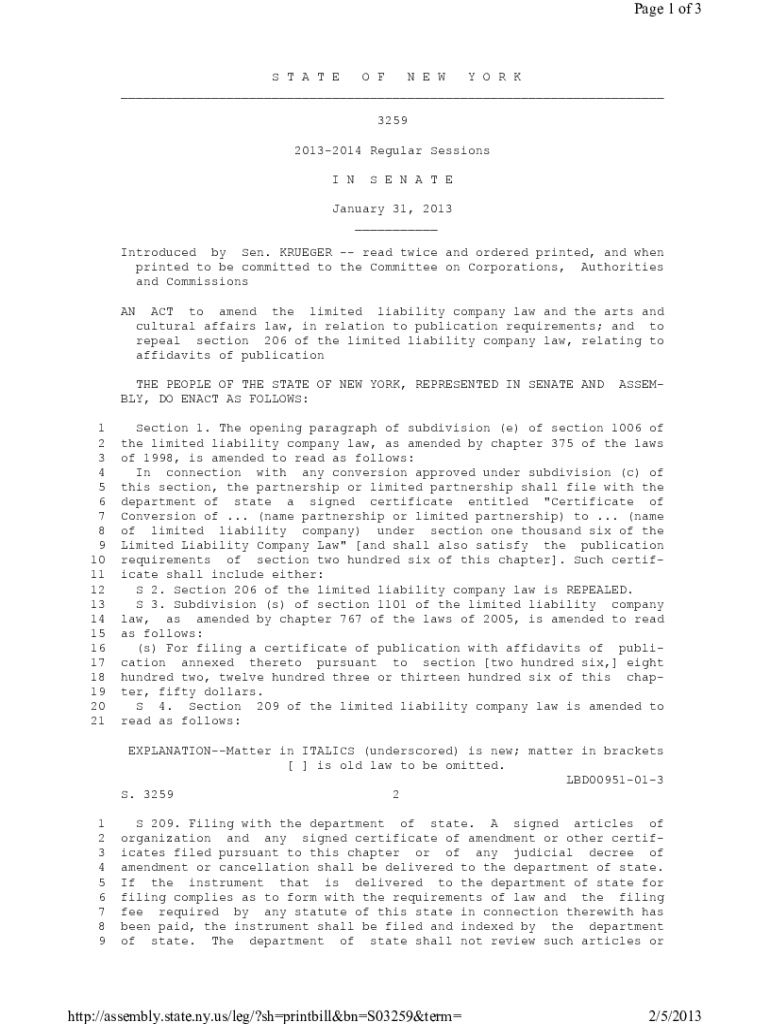 Page 1 of 3

S T A T E O F N E W Y O R K

3259

2013-2014 Regular Sessions

I N S E N A T E

January 31, 2013

Introduced by Sen. KRUEGER -- read twice and ordered printed, and when printed to be committed to the Committee on Corporations, Authorities and Commissions

AN ACT to amend the limited liability company law and the arts and cultural affairs law, in relation to publication requirements; and to repeal section 206 of the limited liability company law, relating to affidavits of publication

THE PEOPLE OF THE STATE OF NEW YORK, REPRESENTED IN SENATE AND ASSEMBLY, DO ENACT AS FOLLOWS:

1 Section 1. The opening paragraph of subdivision (e) of section 1006 of
2 the limited liability company law, as amended by chapter 375 of the laws
3 of 1998, is amended to read as follows:
4 In connection with any conversion approved under subdivision (c) of
5 this section, the partnership or limited partnership shall file with the
6 department of state a signed certificate entitled "Certificate of
7 Conversion of ... (name partnership or limited partnership) to ... (name
8 of limited liability company) under section one thousand six of the
9 Limited Liability Company Law" [and shall also satisfy the publication
10 requirements of section two hundred six of this chapter]. Such certif-
11 icate shall include either:
12 S 2. Section 206 of the limited liability company law is REPEALED.
13 S 3. Subdivision (s) of section 1101 of the limited liability company
14 law, as amended by chapter 767 of the laws of 2005, is amended to read
15 as follows:
16 (s) For filing a certificate of publication with affidavits of publi-
17 cation annexed thereto pursuant to section [two hundred six,] eight
18 hundred two, twelve hundred three or thirteen hundred six of this chap-
19 ter, fifty dollars.
20 S 4. Section 209 of the limited liability company law is amended to
21 read as follows:

EXPLANATION--Matter in ITALICS (underscored) is new; matter in brackets [ ] is old law to be omitted.
LBD00951-01-3

S. 3259 2

1 S 209. Filing with the department of state. A signed articles of
2 organization and any signed certificate of amendment or other certif-
3 icates filed pursuant to this chapter or of any judicial decree of
4 amendment or cancellation shall be delivered to the department of state.
5 If the instrument that is delivered to the department of state for
6 filing complies as to form with the requirements of law and the filing
7 fee required by any statute of this state in connection therewith has
8 been paid, the instrument shall be filed and indexed by the department
9 of state. The department of state shall not review such articles or

http://assembly.state.ny.us/leg/?sh=printbill&bn=S03259&term= 2/5/2013